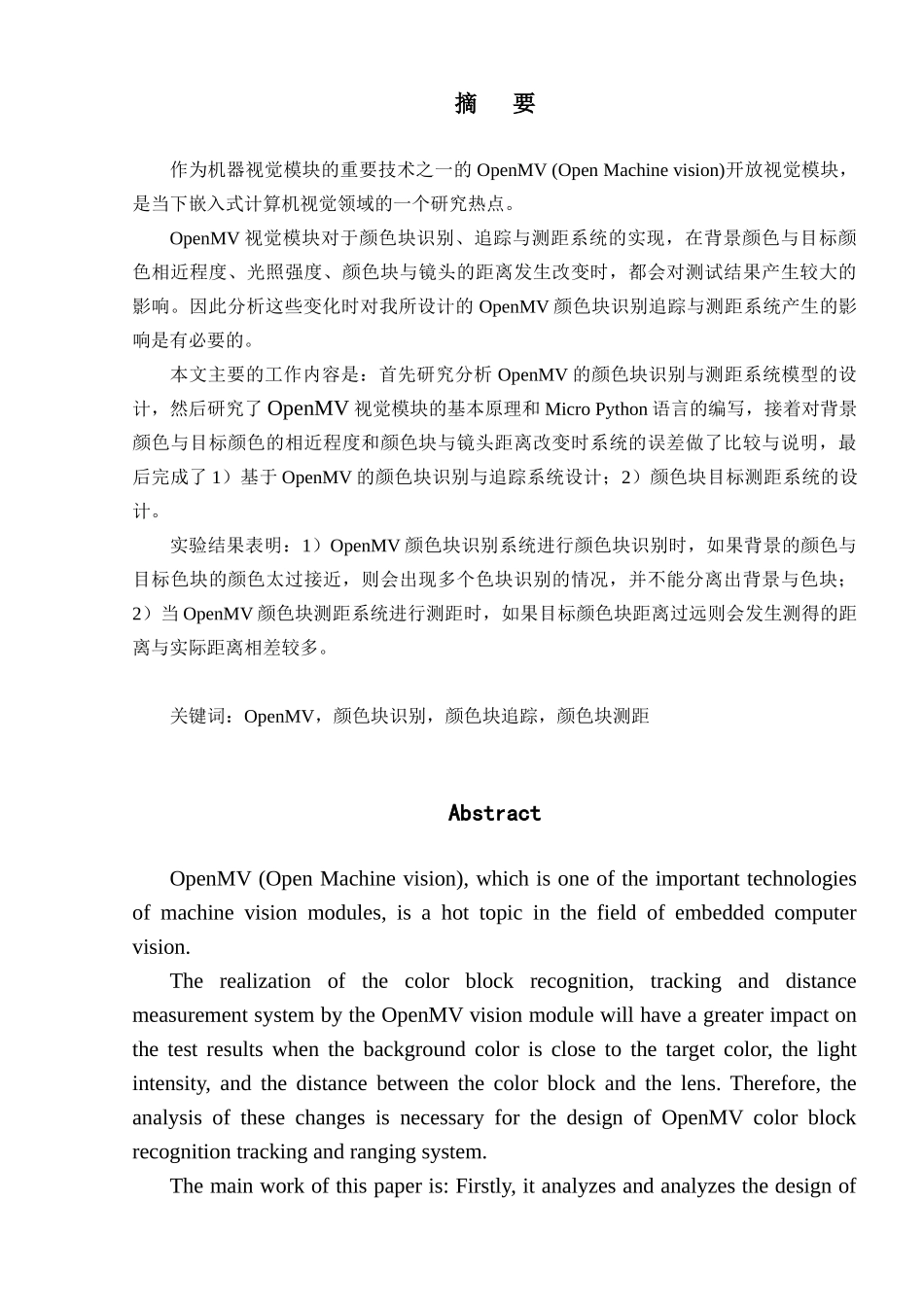 摘　要

作为机器视觉模块的重要技术之一的 OpenMV (Open Machine vision)开放视觉模块，是当下嵌入式计算机视觉领域的一个研究热点。

OpenMV 视觉模块对于颜色块识别、追踪与测距系统的实现，在背景颜色与目标颜色相近程度、光照强度、颜色块与镜头的距离发生改变时，都会对测试结果产生较大的影响。因此分析这些变化时对我所设计的 OpenMV 颜色块识别追踪与测距系统产生的影响是有必要的。

本文主要的工作内容是：首先研究分析 OpenMV 的颜色块识别与测距系统模型的设计，然后研究了 OpenMV 视觉模块的基本原理和 Micro Python 语言的编写，接着对背景颜色与目标颜色的相近程度和颜色块与镜头距离改变时系统的误差做了比较与说明，最后完成了 1）基于 OpenMV 的颜色块识别与追踪系统设计；2）颜色块目标测距系统的设计。

实验结果表明：1）OpenMV 颜色块识别系统进行颜色块识别时，如果背景的颜色与目标色块的颜色太过接近，则会出现多个色块识别的情况，并不能分离出背景与色块；2）当 OpenMV 颜色块测距系统进行测距时，如果目标颜色块距离过远则会发生测得的距离与实际距离相差较多。

关键词：OpenMV，颜色块识别，颜色块追踪，颜色块测距

Abstract

OpenMV (Open Machine vision), which is one of the important technologies of machine vision modules, is a hot topic in the field of embedded computer vision.

The realization of the color block recognition, tracking and distance measurement system by the OpenMV vision module will have a greater impact on the test results when the background color is close to the target color, the light intensity, and the distance between the color block and the lens. Therefore, the analysis of these changes is necessary for the design of OpenMV color block recognition tracking and ranging system.

The main work of this paper is: Firstly, it analyzes and analyzes the design of